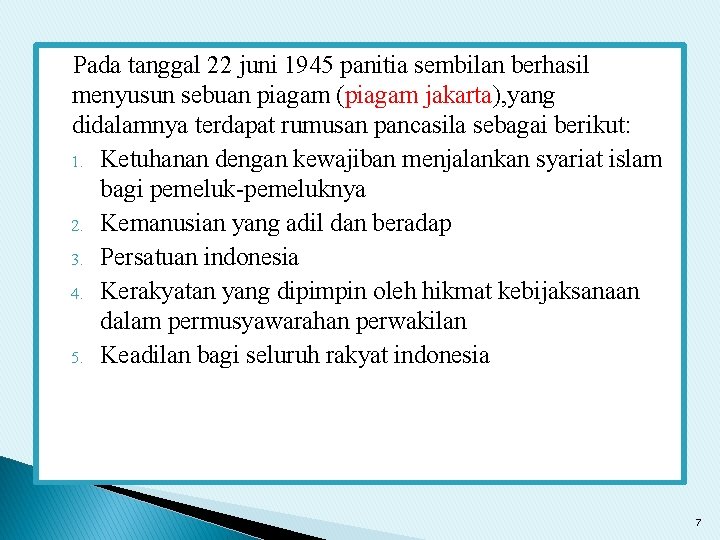 Pada tanggal 22 juni 1945 panitia sembilan berhasil menyusun sebuan piagam (piagam jakarta),yang didalamnya terdapat rumusan pancasila sebagai berikut:

1. Ketuhanan dengan kewajiban menjalankan syariat islam bagi pemeluk-pemeluknya
2. Kemanusian yang adil dan beradap
3. Persatuan indonesia
4. Kerakyatan yang dipimpin oleh hikmat kebijaksanaan dalam permusyawarahan perwakilan
5. Keadilan bagi seluruh rakyat indonesia

7